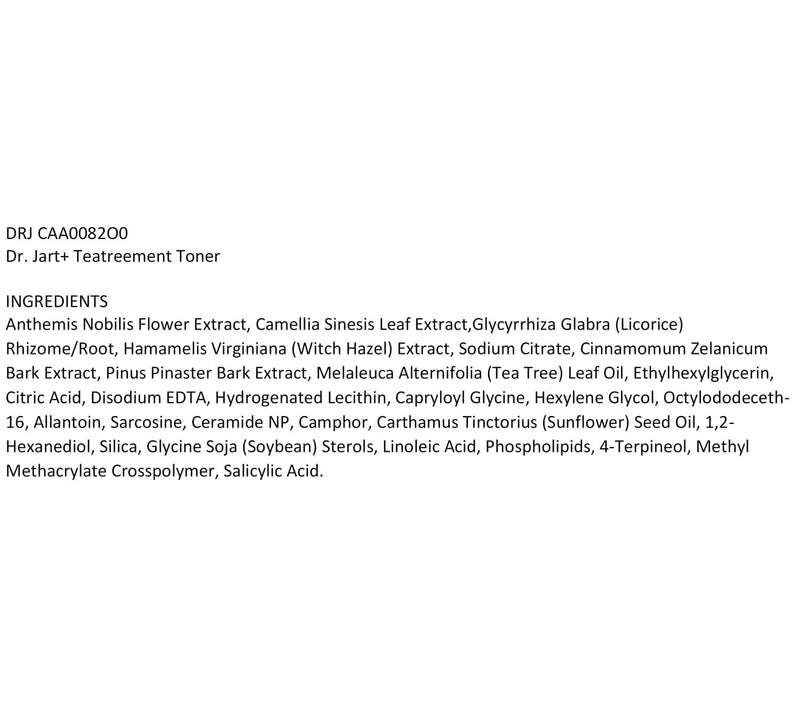 DRJ CAA0082O0
Dr. Jart+ Teatreement Toner

INGREDIENTS
Anthemis Nobilis Flower Extract, Camellia Sinesis Leaf Extract,Glycyrrhiza Glabra (Licorice) Rhizome/Root, Hamamelis Virginiana (Witch Hazel) Extract, Sodium Citrate, Cinnamomum Zelanicum Bark Extract, Pinus Pinaster Bark Extract, Melaleuca Alternifolia (Tea Tree) Leaf Oil, Ethylhexylglycerin, Citric Acid, Disodium EDTA, Hydrogenated Lecithin, Capryloyl Glycine, Hexylene Glycol, Octylododeceth-16, Allantoin, Sarcosine, Ceramide NP, Camphor, Carthamus Tinctorius (Sunflower) Seed Oil, 1,2-Hexanediol, Silica, Glycine Soja (Soybean) Sterols, Linoleic Acid, Phospholipids, 4-Terpineol, Methyl Methacrylate Crosspolymer, Salicylic Acid.